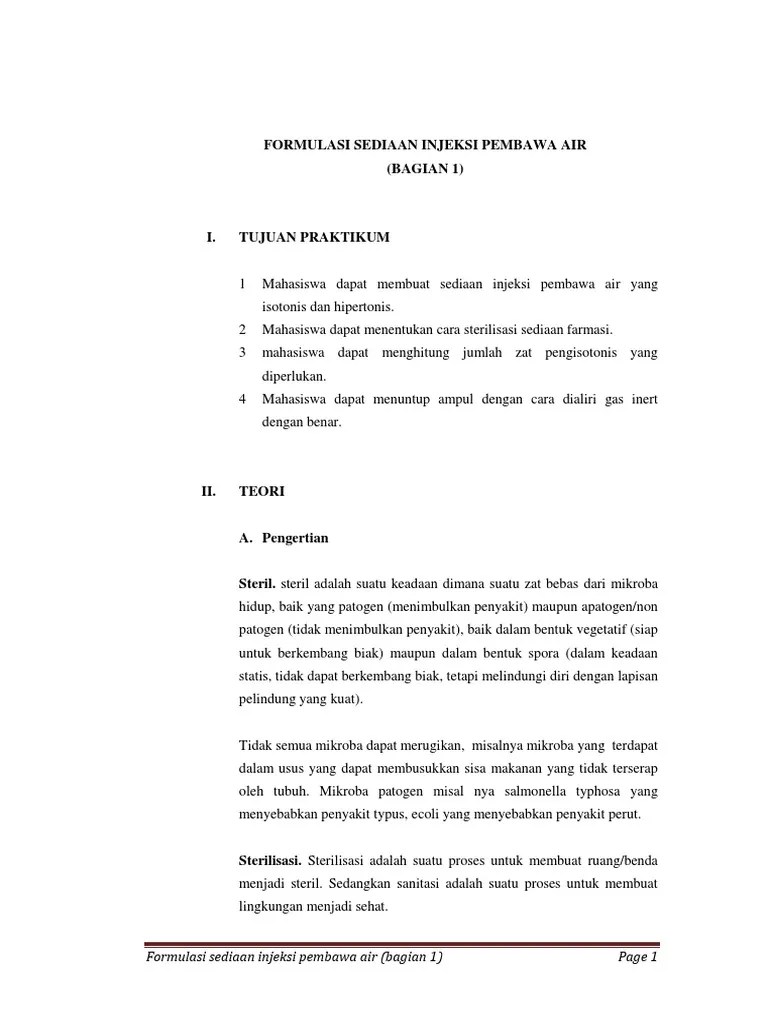 FORMULASI SEDIAAN INJEKSI PEMBAWA AIR
(BAGIAN 1)

I. TUJUAN PRAKTIKUM

1 Mahasiswa dapat membuat sediaan injeksi pembawa air yang isotonis dan hipertonis.
2 Mahasiswa dapat menentukan cara sterilisasi sediaan farmasi.
3 mahasiswa dapat menghitung jumlah zat pengisotonis yang diperlukan.
4 Mahasiswa dapat menuntup ampul dengan cara dialiri gas inert dengan benar.

II. TEORI

A. Pengertian

Steril. steril adalah suatu keadaan dimana suatu zat bebas dari mikroba hidup, baik yang patogen (menimbulkan penyakit) maupun apatogen/non patogen (tidak menimbulkan penyakit), baik dalam bentuk vegetatif (siap untuk berkembang biak) maupun dalam bentuk spora (dalam keadaan statis, tidak dapat berkembang biak, tetapi melindungi diri dengan lapisan pelindung yang kuat).

Tidak semua mikroba dapat merugikan, misalnya mikroba yang terdapat dalam usus yang dapat membusukkan sisa makanan yang tidak terserap oleh tubuh. Mikroba patogen misal nya salmonella typhosa yang menyebabkan penyakit typus, ecoli yang menyebabkan penyakit perut.

Sterilisasi. Sterilisasi adalah suatu proses untuk membuat ruang/benda menjadi steril. Sedangkan sanitasi adalah suatu proses untuk membuat lingkungan menjadi sehat.

Formulasi sediaan injeksi pembawa air (bagian 1) Page 1